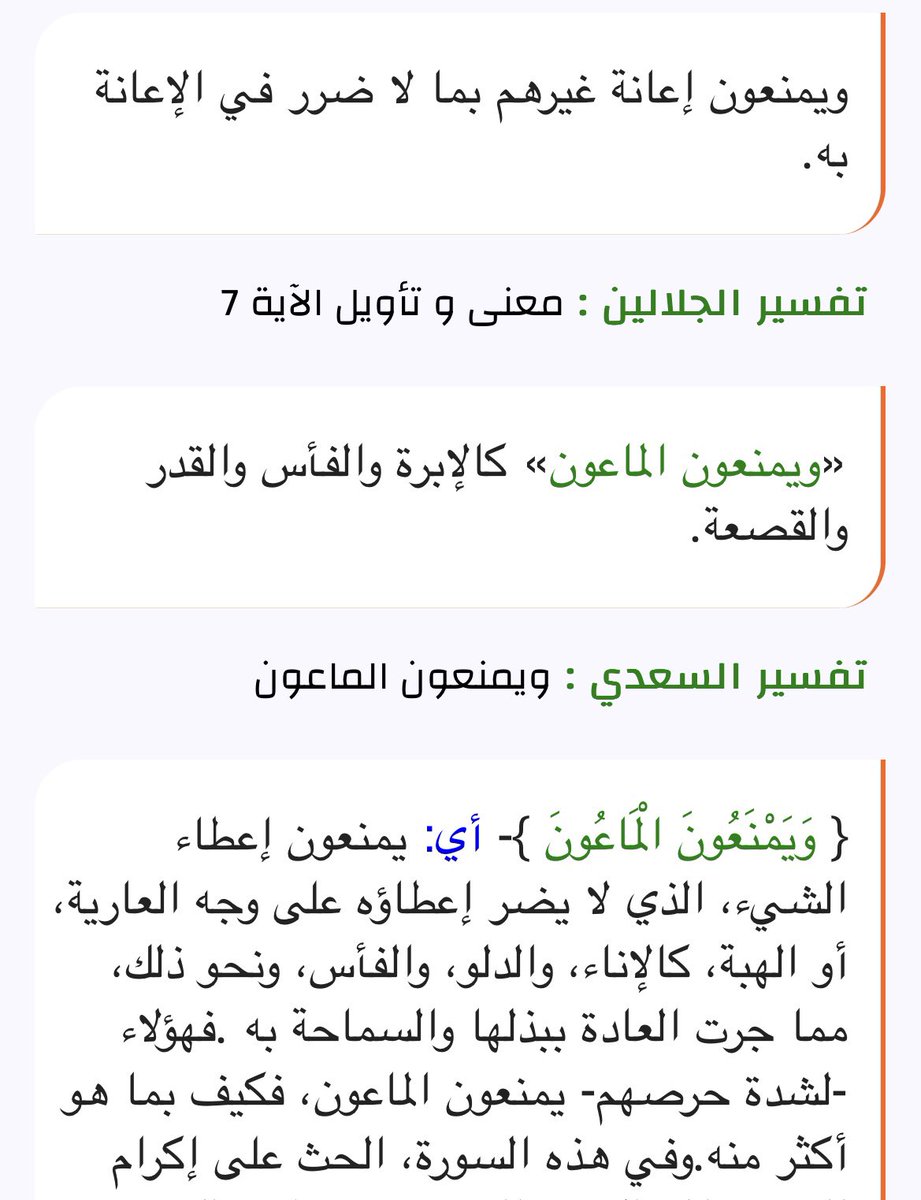 ويمنعون إعانة غيرهم بما لا ضرر في الإعانة به.

تفسير الجلالين : معنى و تأويل الآية 7

«ويمنعون الماعون» كالإبرة والفأس والقدر والقصعة.

تفسير السعدي : ويمنعون الماعون

{ وَيَمْنَعُونَ الْمَاعُونَ }- أي: يمنعون إعطاء الشيء، الذي لا يضر إعطاؤه على وجه العارية، أو الهبة، كالإناء، والدلو، والفأس، ونحو ذلك، مما جرت العادة ببذلها والسماحة به .فهؤلاء -لشدة حرصهم- يمنعون الماعون، فكيف بما هو أكثر منه.وفي هذه السورة، الحث على إكرام